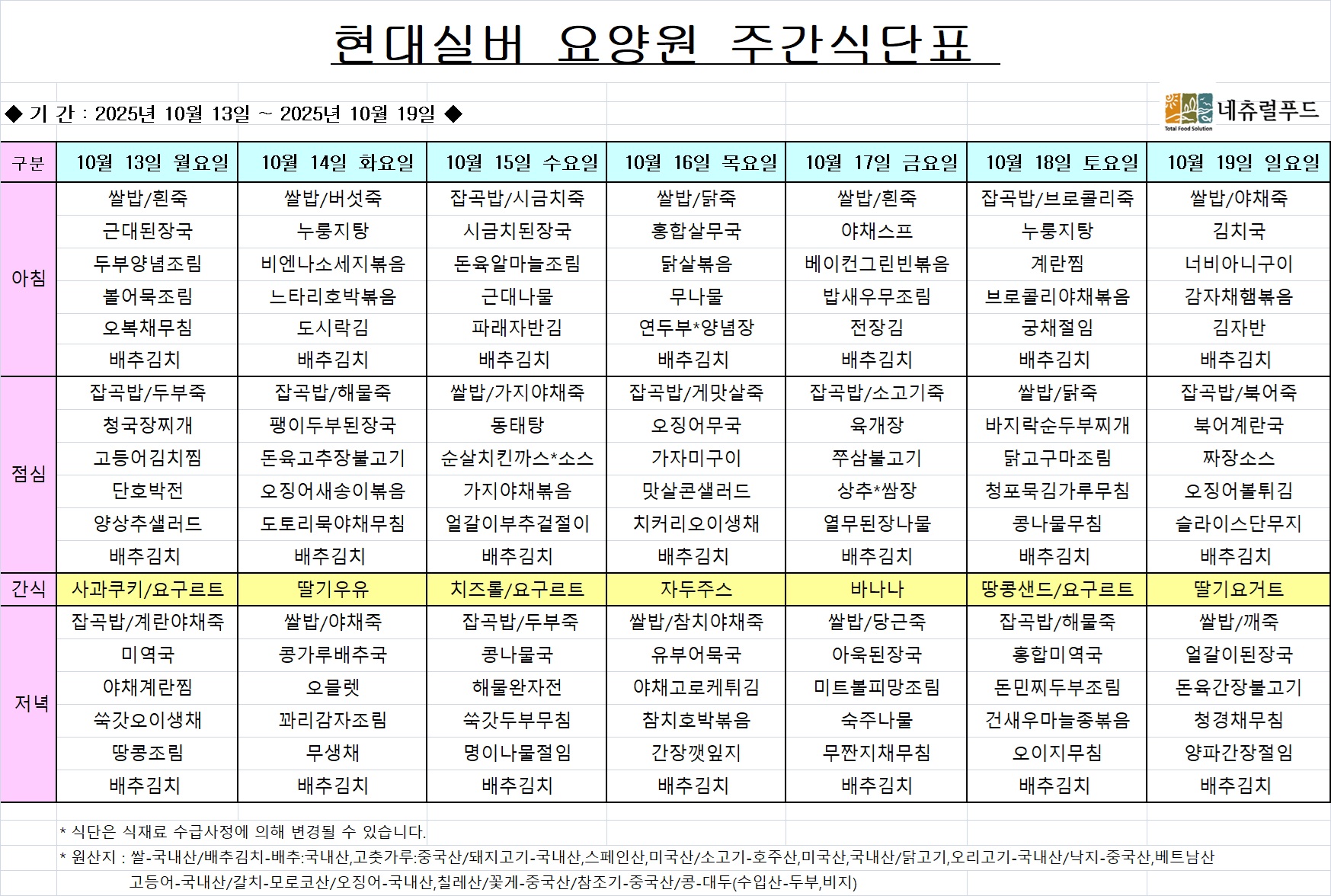 현대실버 요양원 주간식단표

◆ 기 간 : 2025년 10월 13일 ~ 2025년 10월 19일 ◆

네츄럴푸드
Total Food Solution

| 구분 | 10월 13일 월요일 | 10월 14일 화요일 | 10월 15일 수요일 | 10월 16일 목요일 | 10월 17일 금요일 | 10월 18일 토요일 | 10월 19일 일요일 |
|---|---|---|---|---|---|---|---|
| 아침 | 쌀밥/흰죽 | 쌀밥/버섯죽 | 잡곡밥/시금치죽 | 쌀밥/닭죽 | 쌀밥/흰죽 | 잡곡밥/브로콜리죽 | 쌀밥/야채죽 |
| | 근대된장국 | 누룽지탕 | 시금치된장국 | 홍합살무국 | 야채스프 | 누룽지탕 | 김치국 |
| | 두부양념조림 | 비엔나소세지볶음 | 돈육알마늘조림 | 닭살볶음 | 베이컨그린빈볶음 | 계란찜 | 너비아니구이 |
| | 볼어묵조림 | 느타리호박볶음 | 근대나물 | 무나물 | 밥새우무조림 | 브로콜리야채볶음 | 감자채햄볶음 |
| | 오복채무침 | 도시락김 | 파래자반김 | 연두부*양념장 | 전장김 | 궁채절임 | 김자반 |
| | 배추김치 | 배추김치 | 배추김치 | 배추김치 | 배추김치 | 배추김치 | 배추김치 |
| 점심 | 잡곡밥/두부죽 | 잡곡밥/해물죽 | 쌀밥/가지야채죽 | 잡곡밥/게맛살죽 | 잡곡밥/소고기죽 | 쌀밥/닭죽 | 잡곡밥/북어죽 |
| | 청국장찌개 | 팽이두부된장국 | 동태탕 | 오징어무국 | 육개장 | 바지락순두부찌개 | 북어계란국 |
| | 고등어김치찜 | 돈육고추장불고기 | 순살치킨까스*소스 | 가자미구이 | 쭈삼불고기 | 닭고구마조림 | 짜장소스 |
| | 단호박전 | 오징어새송이볶음 | 가지야채볶음 | 맛살콘샐러드 | 상추*쌈장 | 청포묵김가루무침 | 오징어볼튀김 |
| | 양상추샐러드 | 도토리묵야채무침 | 얼갈이부추겉절이 | 치커리오이생채 | 열무된장나물 | 콩나물무침 | 슬라이스단무지 |
| | 배추김치 | 배추김치 | 배추김치 | 배추김치 | 배추김치 | 배추김치 | 배추김치 |
| 간식 | 사과쿠키/요구르트 | 딸기우유 | 치즈롤/요구르트 | 자두주스 | 바나나 | 땅콩샌드/요구르트 | 딸기요거트 |
| 저녁 | 잡곡밥/계란야채죽 | 쌀밥/야채죽 | 잡곡밥/두부죽 | 쌀밥/참치야채죽 | 쌀밥/당근죽 | 잡곡밥/해물죽 | 쌀밥/깨죽 |
| | 미역국 | 콩가루배추국 | 콩나물국 | 유부어묵국 | 아욱된장국 | 홍합미역국 | 얼갈이된장국 |
| | 야채계란찜 | 오믈렛 | 해물완자전 | 야채고로케튀김 | 미트볼피망조림 | 돈민찌두부조림 | 돈육간장불고기 |
| | 쑥갓오이생채 | 꽈리감자조림 | 쑥갓두부무침 | 참치호박볶음 | 숙주나물 | 건새우마늘종볶음 | 청경채무침 |
| | 땅콩조림 | 무생채 | 명이나물절임 | 간장깻잎지 | 무짠지채무침 | 오이지무침 | 양파간장절임 |
| | 배추김치 | 배추김치 | 배추김치 | 배추김치 | 배추김치 | 배추김치 | 배추김치 |

* 식단은 식재료 수급사정에 의해 변경될 수 있습니다.
* 원산지 : 쌀-국내산/배추김치-배추:국내산,고춧가루:중국산/돼지고기-국내산,스페인산,미국산/소고기-호주산,미국산,국내산/닭고기,오리고기-국내산/낙지-중국산,베트남산
고등어-국내산/갈치-모로코산/오징어-국내산,칠레산/꽃게-중국산/참조기-중국산/콩-대두(수입산-두부,비지)